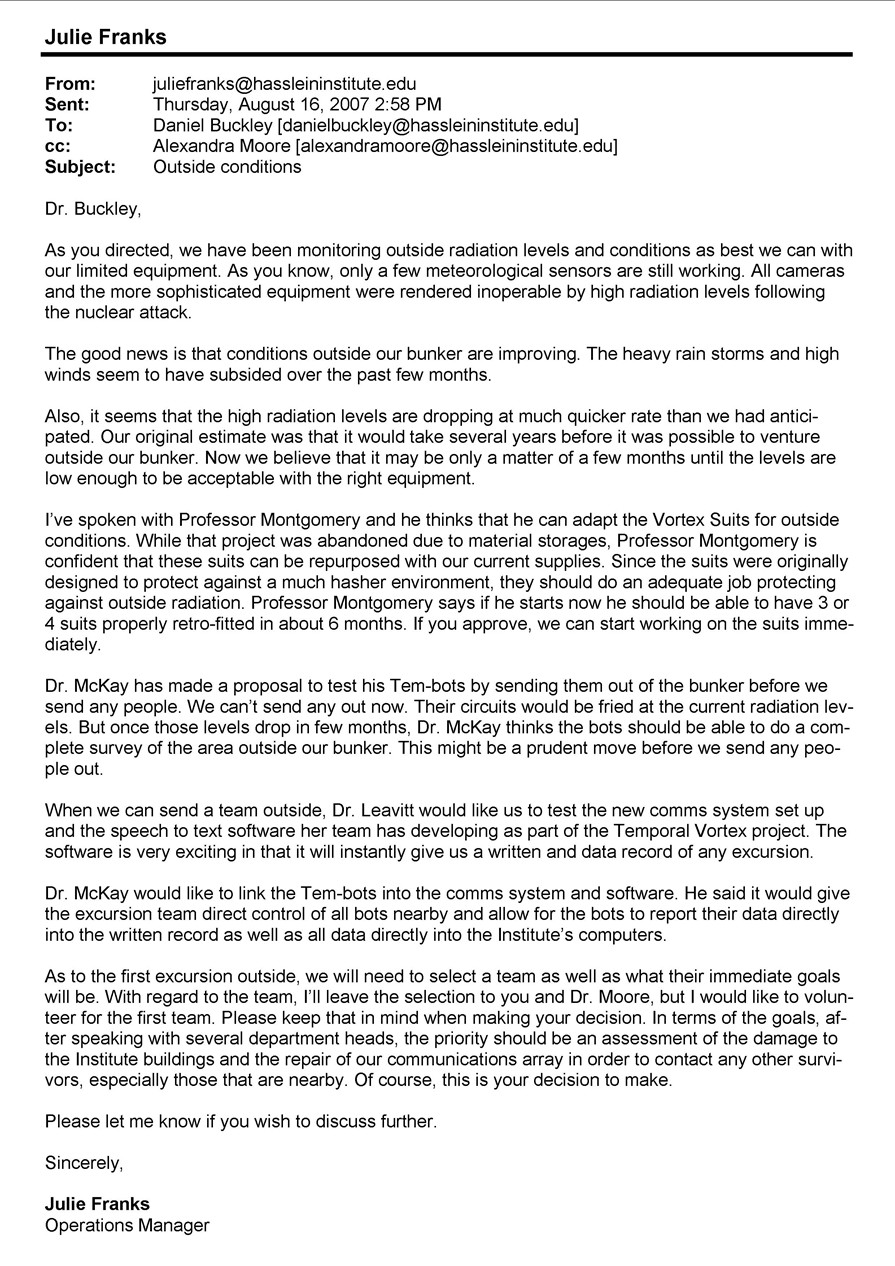 Julie Franks

From: juliefranks@hassleininstitute.edu
Sent: Thursday, August 16, 2007 2:58 PM
To: Daniel Buckley [danielbuckley@hassleininstitute.edu]
cc: Alexandra Moore [alexandramoore@hassleininstitute.edu]
Subject: Outside conditions

Dr. Buckley,

As you directed, we have been monitoring outside radiation levels and conditions as best we can with our limited equipment. As you know, only a few meteorological sensors are still working. All cameras and the more sophisticated equipment were rendered inoperable by high radiation levels following the nuclear attack.

The good news is that conditions outside our bunker are improving. The heavy rain storms and high winds seem to have subsided over the past few months.

Also, it seems that the high radiation levels are dropping at much quicker rate than we had anticipated. Our original estimate was that it would take several years before it was possible to venture outside our bunker. Now we believe that it may be only a matter of a few months until the levels are low enough to be acceptable with the right equipment.

I've spoken with Professor Montgomery and he thinks that he can adapt the Vortex Suits for outside conditions. While that project was abandoned due to material storages, Professor Montgomery is confident that these suits can be repurposed with our current supplies. Since the suits were originally designed to protect against a much hasher environment, they should do an adequate job protecting against outside radiation. Professor Montgomery says if he starts now he should be able to have 3 or 4 suits properly retro-fitted in about 6 months. If you approve, we can start working on the suits immediately.

Dr. McKay has made a proposal to test his Tem-bots by sending them out of the bunker before we send any people. We can't send any out now. Their circuits would be fried at the current radiation levels. But once those levels drop in few months, Dr. McKay thinks the bots should be able to do a complete survey of the area outside our bunker. This might be a prudent move before we send any people out.

When we can send a team outside, Dr. Leavitt would like us to test the new comms system set up and the speech to text software her team has developing as part of the Temporal Vortex project. The software is very exciting in that it will instantly give us a written and data record of any excursion.

Dr. McKay would like to link the Tem-bots into the comms system and software. He said it would give the excursion team direct control of all bots nearby and allow for the bots to report their data directly into the written record as well as all data directly into the Institute's computers.

As to the first excursion outside, we will need to select a team as well as what their immediate goals will be. With regard to the team, I'll leave the selection to you and Dr. Moore, but I would like to volunteer for the first team. Please keep that in mind when making your decision. In terms of the goals, after speaking with several department heads, the priority should be an assessment of the damage to the Institute buildings and the repair of our communications array in order to contact any other survivors, especially those that are nearby. Of course, this is your decision to make.

Please let me know if you wish to discuss further.

Sincerely,

Julie Franks
Operations Manager